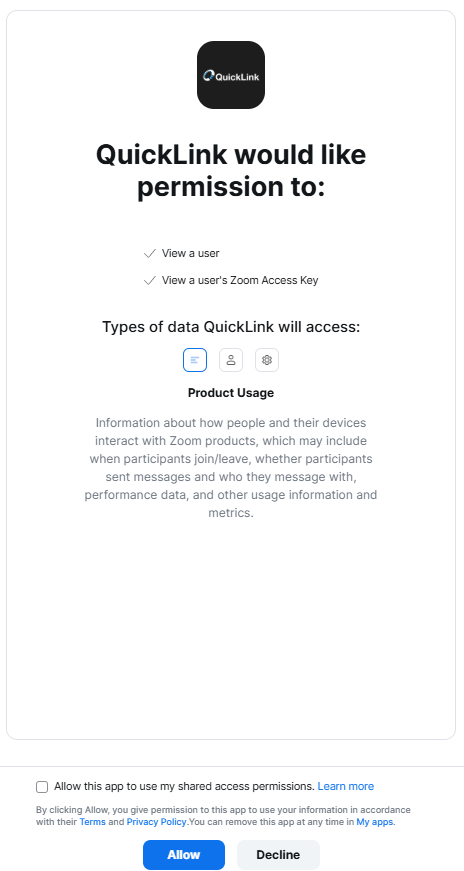 QuickLink

QuickLink would like permission to:

View a user

View a user's Zoom Access Key

Types of data QuickLink will access:

Product Usage

Information about how people and their devices interact with Zoom products, which may include when participants join/leave, whether participants sent messages and who they message with, performance data, and other usage information and metrics.

Allow this app to use my shared access permissions. Learn more

By clicking Allow, you give permission to this app to use your information in accordance with their Terms and Privacy Policy.You can remove this app at any time in My apps.

Allow

Decline